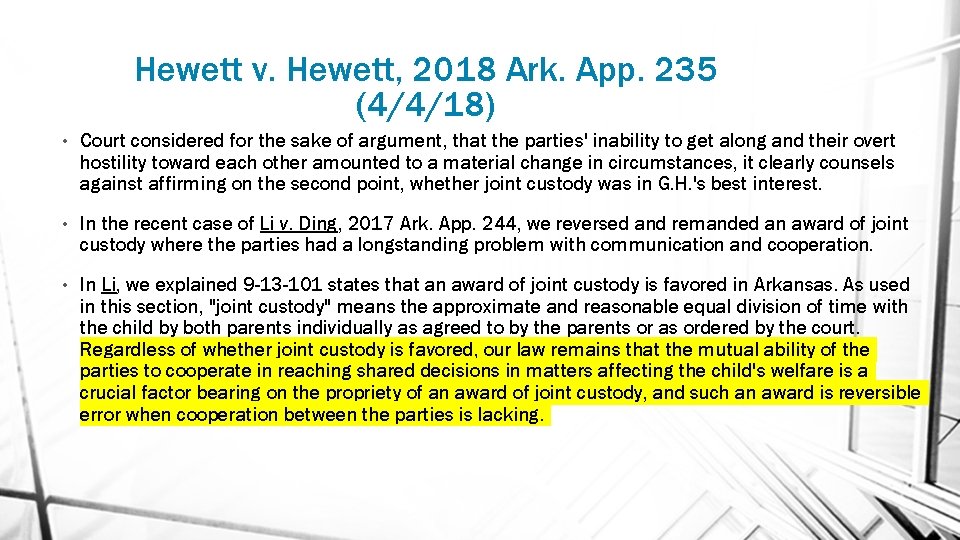 Hewett v. Hewett, 2018 Ark. App. 235 (4/4/18)

• Court considered for the sake of argument, that the parties' inability to get along and their overt hostility toward each other amounted to a material change in circumstances, it clearly counsels against affirming on the second point, whether joint custody was in G.H.'s best interest.

• In the recent case of Li v. Ding, 2017 Ark. App. 244, we reversed and remanded an award of joint custody where the parties had a longstanding problem with communication and cooperation.

• In Li, we explained 9-13-101 states that an award of joint custody is favored in Arkansas. As used in this section, "joint custody" means the approximate and reasonable equal division of time with the child by both parents individually as agreed to by the parents or as ordered by the court. Regardless of whether joint custody is favored, our law remains that the mutual ability of the parties to cooperate in reaching shared decisions in matters affecting the child's welfare is a crucial factor bearing on the propriety of an award of joint custody, and such an award is reversible error when cooperation between the parties is lacking.